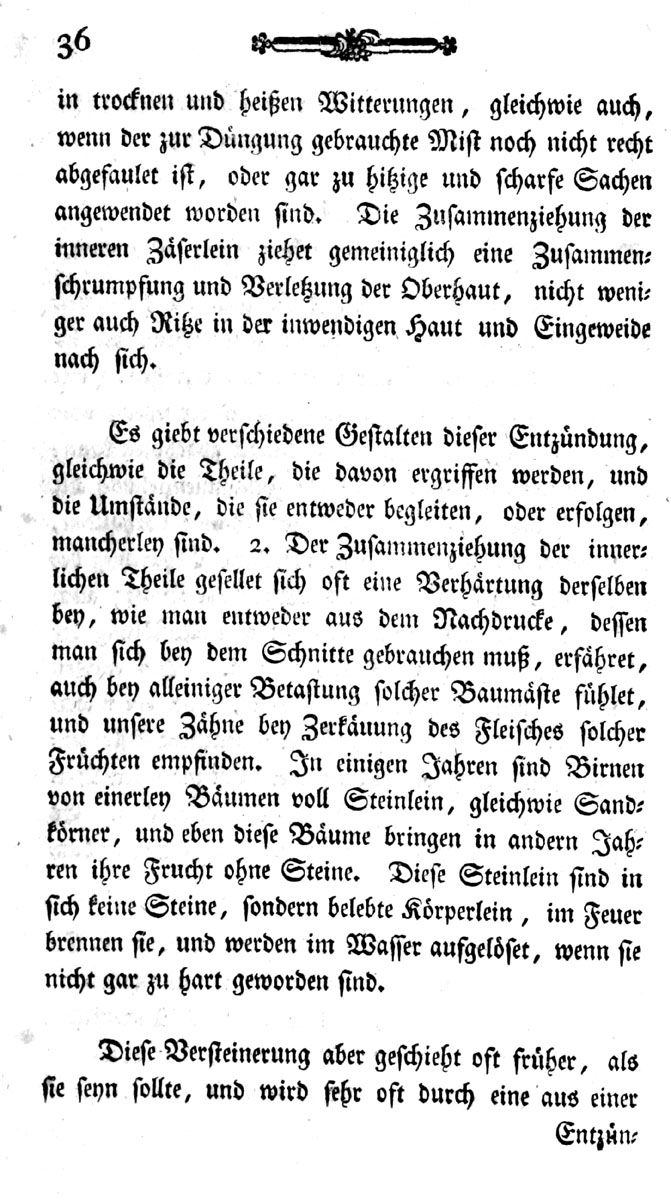 36

in trocknen und heißen Witterungen, gleichwie auch, wenn der zur Düngung gebrauchte Mist noch nicht recht abgefaulet ist, oder gar zu hitzige und scharfe Sachen angewendet worden sind. Die Zusammenziehung der inneren Zäserlein ziehet gemeiniglich eine Zusammenschrumpfung und Verletzung der Oberhaut, nicht weniger auch Ritze in der inwendigen Haut und Eingeweide nach sich.

Es giebt verschiedene Gestalten dieser Entzündung, gleichwie die Theile, die davon ergriffen werden, und die Umstände, die sie entweder begleiten, oder erfolgen, mancherley sind. 2. Der Zusammenziehung der innerlichen Theile gesellet sich oft eine Verhärtung derselben bey, wie man entweder aus dem Nachdrucke, dessen man sich bey dem Schnitte gebrauchen muß, erfähret, auch bey alleiniger Betastung solcher Baumäste fühlet, und unsere Zähne bey Zerkäuung des Fleisches solcher Früchten empfinden. In einigen Jahren sind Birnen von einerley Bäumen voll Steinlein, gleichwie Sandkörner, und eben diese Bäume bringen in andern Jahren ihre Frucht ohne Steine. Diese Steinlein sind in sich keine Steine, sondern belebte Körperlein, im Feuer brennen sie, und werden im Wasser aufgelöset, wenn sie nicht gar zu hart geworden sind.

Diese Versteinerung aber geschieht oft früher, als sie seyn sollte, und wird sehr oft durch eine aus einer

Entzün-